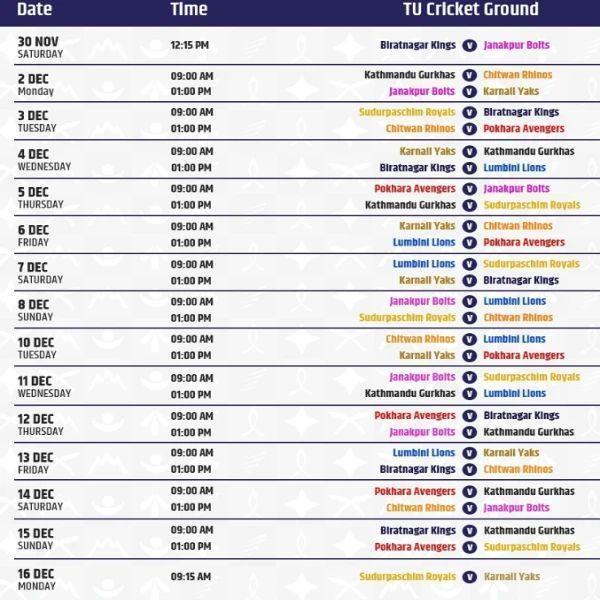 | Date | Time | TU Cricket Ground |
|---|---|---|
| 30 NOV SATURDAY | 12:15 PM | Biratnagar Kings V Janakpur Bolts |
| 2 DEC Monday | 09:00 AM | Kathmandu Gurkhas V Chitwan Rhinos |
| | 01:00 PM | Janakpur Bolts V Karnali Yaks |
| 3 DEC TUESDAY | 09:00 AM | Sudurpaschim Royals V Biratnagar Kings |
| | 01:00 PM | Chitwan Rhinos V Pokhara Avengers |
| 4 DEC WEDNESDAY | 09:00 AM | Karnali Yaks V Kathmandu Gurkhas |
| | 01:00 PM | Biratnagar Kings V Lumbini Lions |
| 5 DEC THURSDAY | 09:00 AM | Pokhara Avengers V Janakpur Bolts |
| | 01:00 PM | Kathmandu Gurkhas V Sudurpaschim Royals |
| 6 DEC FRIDAY | 09:00 AM | Karnali Yaks V Chitwan Rhinos |
| | 01:00 PM | Lumbini Lions V Pokhara Avengers |
| 7 DEC SATURDAY | 09:00 AM | Lumbini Lions V Sudurpaschim Royals |
| | 01:00 PM | Karnali Yaks V Biratnagar Kings |
| 8 DEC SUNDAY | 09:00 AM | Janakpur Bolts V Lumbini Lions |
| | 01:00 PM | Sudurpaschim Royals V Chitwan Rhinos |
| 10 DEC TUESDAY | 09:00 AM | Chitwan Rhinos V Lumbini Lions |
| | 01:00 PM | Karnali Yaks V Pokhara Avengers |
| 11 DEC WEDNESDAY | 09:00 AM | Janakpur Bolts V Sudurpaschim Royals |
| | 01:00 PM | Kathmandu Gurkhas V Lumbini Lions |
| 12 DEC THURSDAY | 09:00 AM | Pokhara Avengers V Biratnagar Kings |
| | 01:00 PM | Janakpur Bolts V Kathmandu Gurkhas |
| 13 DEC FRIDAY | 09:00 AM | Lumbini Lions V Karnali Yaks |
| | 01:00 PM | Biratnagar Kings V Chitwan Rhinos |
| 14 DEC SATURDAY | 09:00 AM | Pokhara Avengers V Kathmandu Gurkhas |
| | 01:00 PM | Chitwan Rhinos V Janakpur Bolts |
| 15 DEC SUNDAY | 09:00 AM | Biratnagar Kings V Kathmandu Gurkhas |
| | 01:00 PM | Pokhara Avengers V Sudurpaschim Royals |
| 16 DEC MONDAY | 09:15 AM | Sudurpaschim Royals V Karnali Yaks |